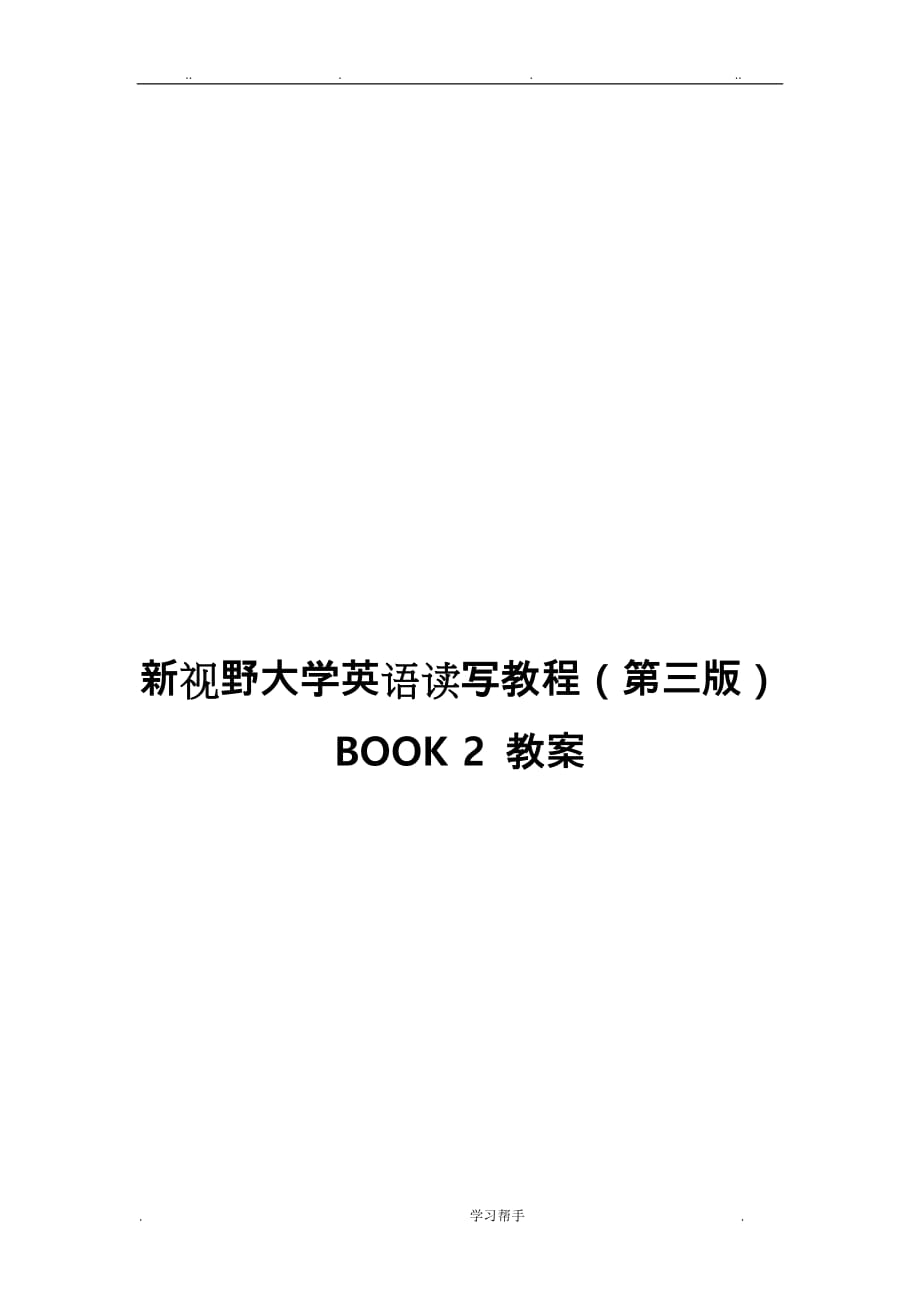 .. . . ..

新视野大学英语读写教程（第三版）

BOOK 2 教案

. 学习帮手 .